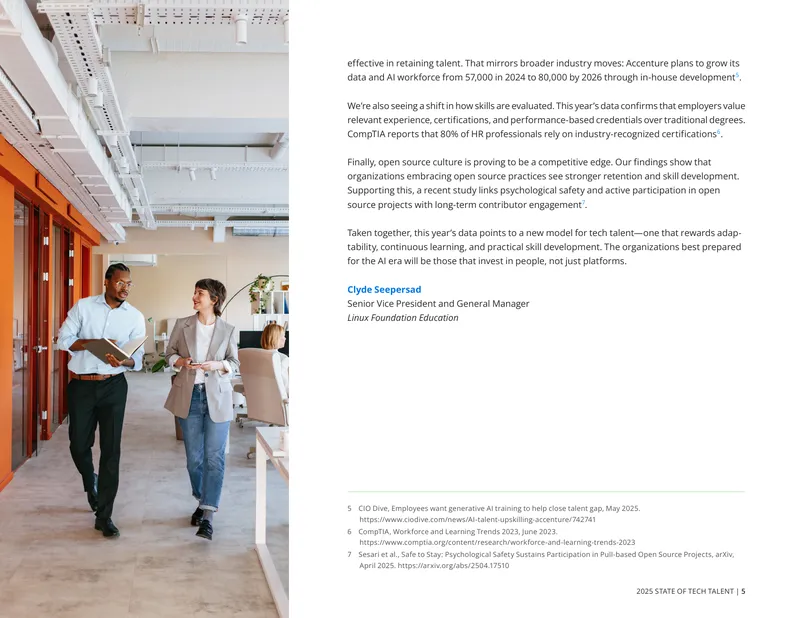 effective in retaining talent. That mirrors broader industry moves: Accenture plans to grow its data and AI workforce from 57,000 in 2024 to 80,000 by 2026 through in-house development$^{5}$.

We're also seeing a shift in how skills are evaluated. This year's data confirms that employers value relevant experience, certifications, and performance-based credentials over traditional degrees. CompTIA reports that 80% of HR professionals rely on industry-recognized certifications$^{6}$.

Finally, open source culture is proving to be a competitive edge. Our findings show that organizations embracing open source practices see stronger retention and skill development. Supporting this, a recent study links psychological safety and active participation in open source projects with long-term contributor engagement$^{7}$.

Taken together, this year's data points to a new model for tech talent—one that rewards adaptability, continuous learning, and practical skill development. The organizations best prepared for the AI era will be those that invest in people, not just platforms.

Clyde Seepersad
Senior Vice President and General Manager
Linux Foundation Education

5 CIO Dive, Employees want generative AI training to help close talent gap, May 2025.
https://www.ciodive.com/news/AI-talent-upskilling-accenture/742741
6 CompTIA, Workforce and Learning Trends 2023, June 2023.
https://www.comptia.org/content/research/workforce-and-learning-trends-2023
7 Sesari et al., Safe to Stay: Psychological Safety Sustains Participation in Pull-based Open Source Projects, arXiv, April 2025. https://arxiv.org/abs/2504.17510

2025 STATE OF TECH TALENT | 5